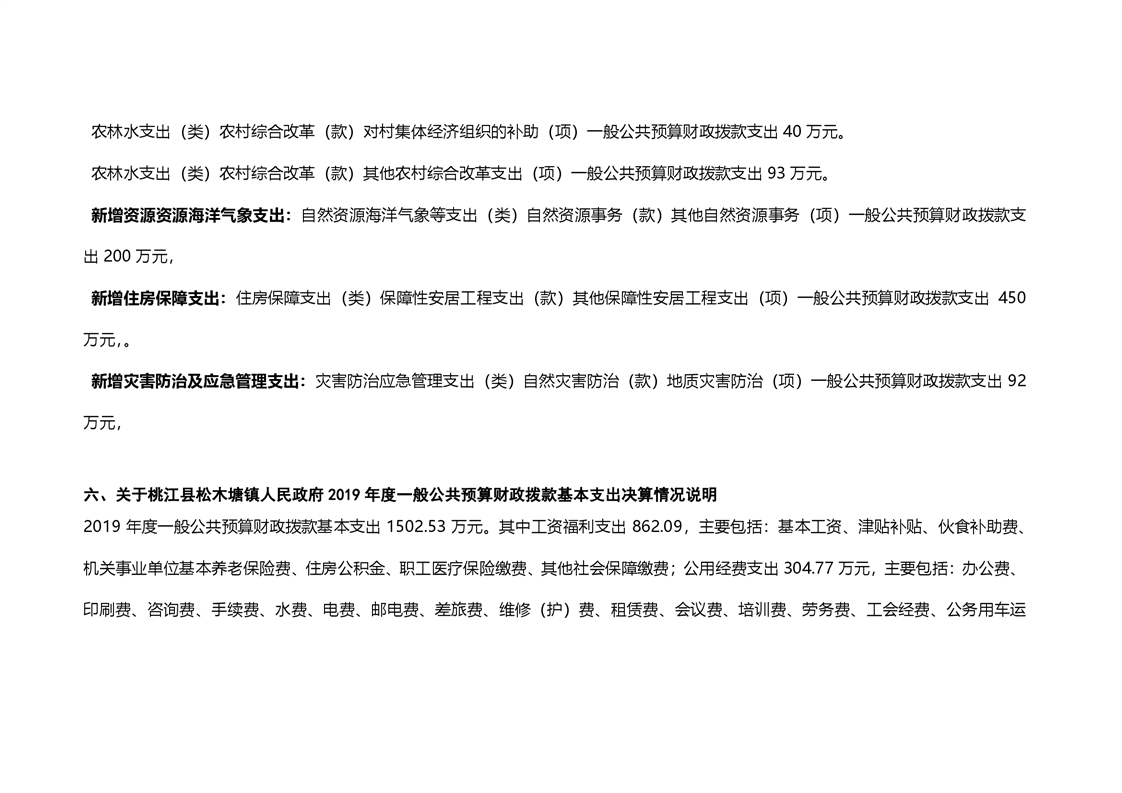 农林水支出（类）农村综合改革（款）对村集体经济组织的补助（项）一般公共预算财政拨款支出 40 万元。

农林水支出（类）农村综合改革（款）其他农村综合改革支出（项）一般公共预算财政拨款支出 93 万元。

新增资源资源海洋气象支出：自然资源海洋气象等支出（类）自然资源事务（款）其他自然资源事务（项）一般公共预算财政拨款支出 200 万元，

新增住房保障支出：住房保障支出（类）保障性安居工程支出（款）其他保障性安居工程支出（项）一般公共预算财政拨款支出 450 万元，。

新增灾害防治及应急管理支出：灾害防治应急管理支出（类）自然灾害防治（款）地质灾害防治（项）一般公共预算财政拨款支出 92 万元，

六、关于桃江县松木塘镇人民政府 2019 年度一般公共预算财政拨款基本支出决算情况说明
2019 年度一般公共预算财政拨款基本支出 1502.53 万元。其中工资福利支出 862.09，主要包括：基本工资、津贴补贴、伙食补助费、机关事业单位基本养老保险费、住房公积金、职工医疗保险缴费、其他社会保障缴费；公用经费支出 304.77 万元，主要包括：办公费、印刷费、咨询费、手续费、水费、电费、邮电费、差旅费、维修（护）费、租赁费、会议费、培训费、劳务费、工会经费、公务用车运